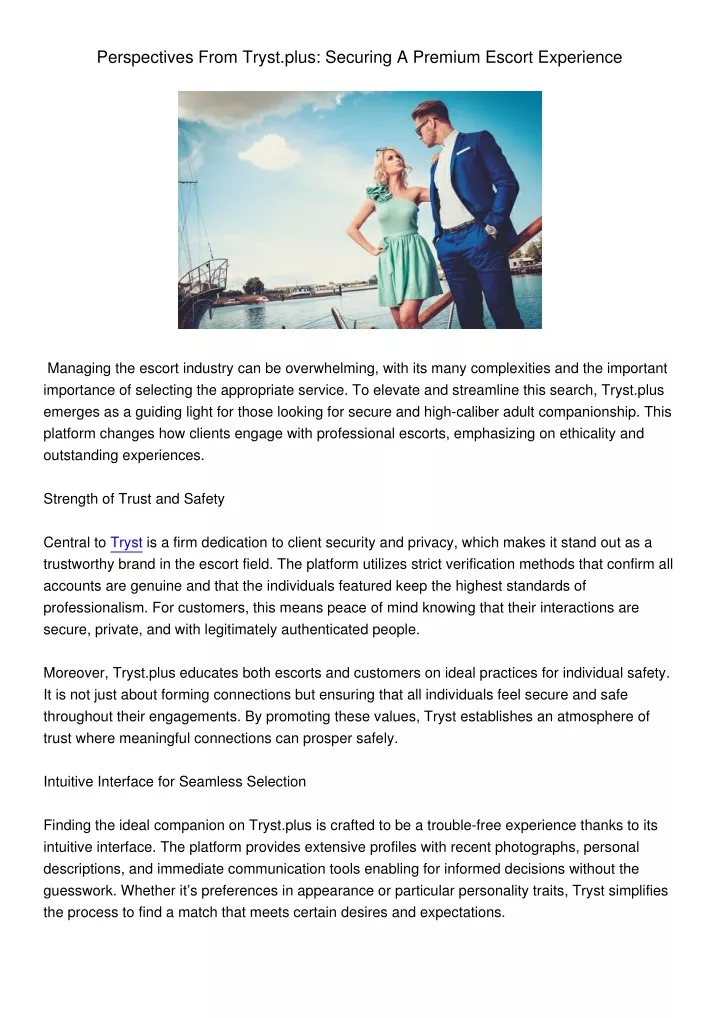 Perspectives From Tryst.plus: Securing A Premium Escort Experience

Managing the escort industry can be overwhelming, with its many complexities and the important importance of selecting the appropriate service. To elevate and streamline this search, Tryst.plus emerges as a guiding light for those looking for secure and high-caliber adult companionship. This platform changes how clients engage with professional escorts, emphasizing on ethicality and outstanding experiences.

Strength of Trust and Safety

Central to Tryst is a firm dedication to client security and privacy, which makes it stand out as a trustworthy brand in the escort field. The platform utilizes strict verification methods that confirm all accounts are genuine and that the individuals featured keep the highest standards of professionalism. For customers, this means peace of mind knowing that their interactions are secure, private, and with legitimately authenticated people.

Moreover, Tryst.plus educates both escorts and customers on ideal practices for individual safety. It is not just about forming connections but ensuring that all individuals feel secure and safe throughout their engagements. By promoting these values, Tryst establishes an atmosphere of trust where meaningful connections can prosper safely.

Intuitive Interface for Seamless Selection

Finding the ideal companion on Tryst.plus is crafted to be a trouble-free experience thanks to its intuitive interface. The platform provides extensive profiles with recent photographs, personal descriptions, and immediate communication tools enabling for informed decisions without the guesswork. Whether it's preferences in appearance or particular personality traits, Tryst simplifies the process to find a match that meets certain desires and expectations.